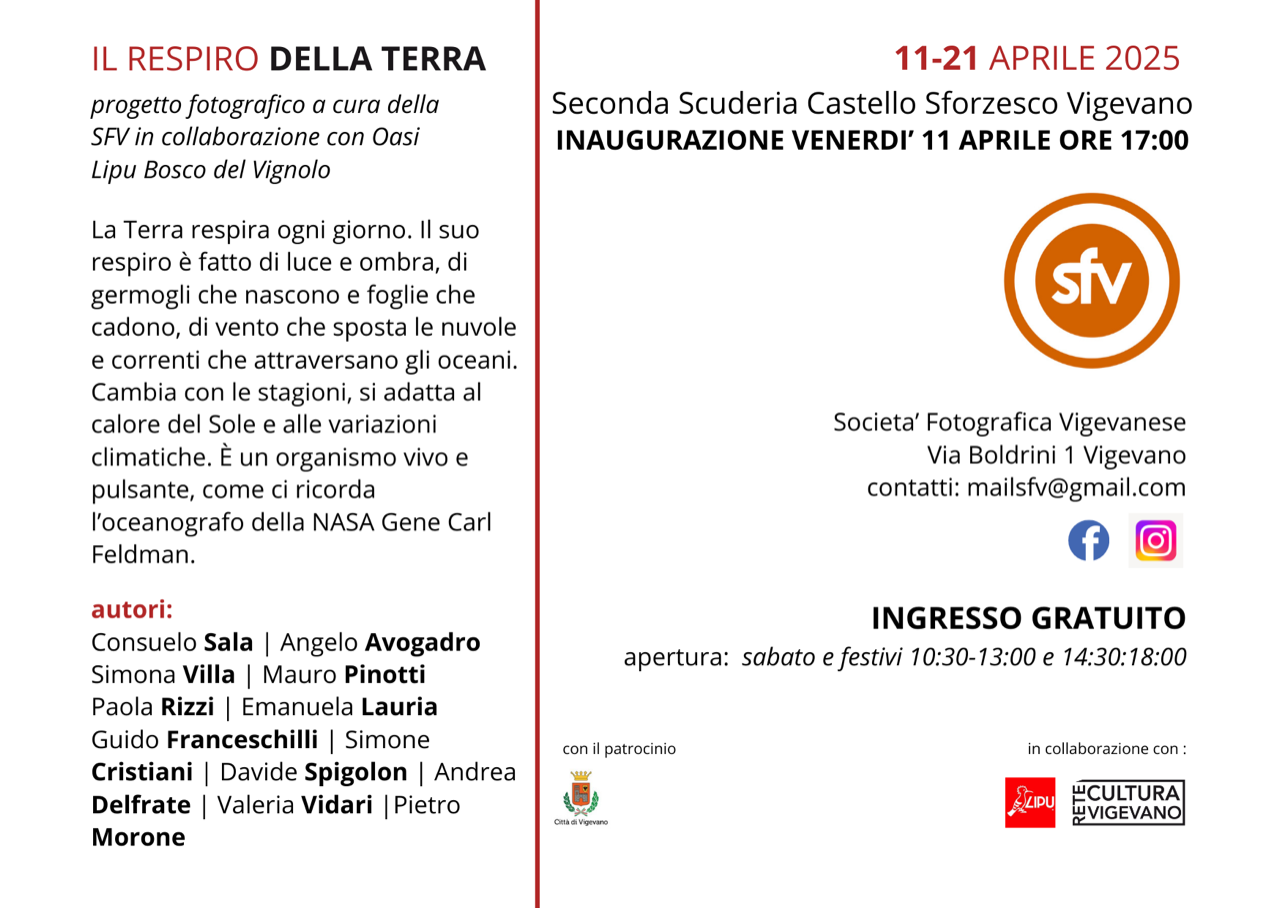 IL RESPIRO DELLA TERRA

progetto fotografico a cura della SFV in collaborazione con Oasi Lipu Bosco del Vignolo

La Terra respira ogni giorno. Il suo respiro è fatto di luce e ombra, di germogli che nascono e foglie che cadono, di vento che sposta le nuvole e correnti che attraversano gli oceani. Cambia con le stagioni, si adatta al calore del Sole e alle variazioni climatiche. È un organismo vivo e pulsante, come ci ricorda l'oceanografo della NASA Gene Carl Feldman.

autori:
Consuelo Sala | Angelo Avogadro
Simona Villa | Mauro Pinotti
Paola Rizzi | Emanuela Lauria
Guido Franceschilli | Simone Cristiani | Davide Spigolon | Andrea Delfrate | Valeria Vidari |Pietro Morone

11-21 APRILE 2025
Seconda Scuderia Castello Sforzesco Vigevano
INAUGURAZIONE VENERDI' 11 APRILE ORE 17:00

sfv

Societa' Fotografica Vigevanese
Via Boldrini 1 Vigevano
contatti: mailsfv@gmail.com

INGRESSO GRATUITO
apertura: sabato e festivi 10:30-13:00 e 14:30:18:00

con il patrocinio
Città di Vigevano

in collaborazione con :
LIPU
RETE CULTURA VIGEVANO